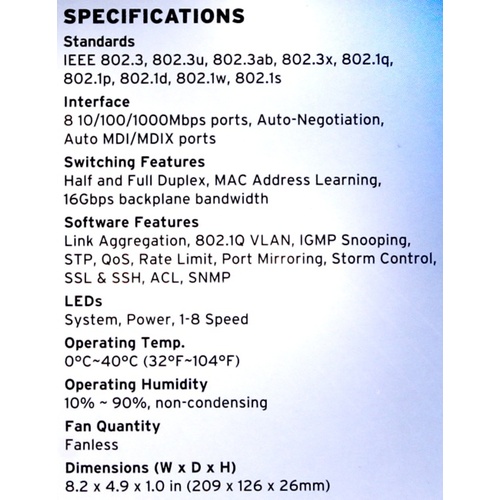 SPECIFICATIONS

Standards
IEEE 802.3, 802.3u, 802.3ab, 802.3x, 802.1q, 802.1p, 802.1d, 802.1w, 802.1s

Interface
8 10/100/1000Mbps ports, Auto-Negotiation, Auto MDI/MDIX ports

Switching Features
Half and Full Duplex, MAC Address Learning, 16Gbps backplane bandwidth

Software Features
Link Aggregation, 802.1Q VLAN, IGMP Snooping, STP, QoS, Rate Limit, Port Mirroring, Storm Control, SSL & SSH, ACL, SNMP

LEDs
System, Power, 1-8 Speed

Operating Temp.
0°C~40°C (32°F~104°F)

Operating Humidity
10% ~ 90%, non-condensing

Fan Quantity
Fanless

Dimensions (W x D x H)
8.2 x 4.9 x 1.0 in (209 x 126 x 26mm)